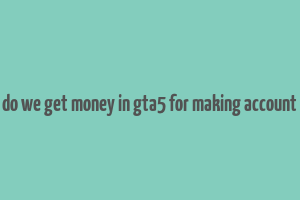 do we get money in gta5 for making account